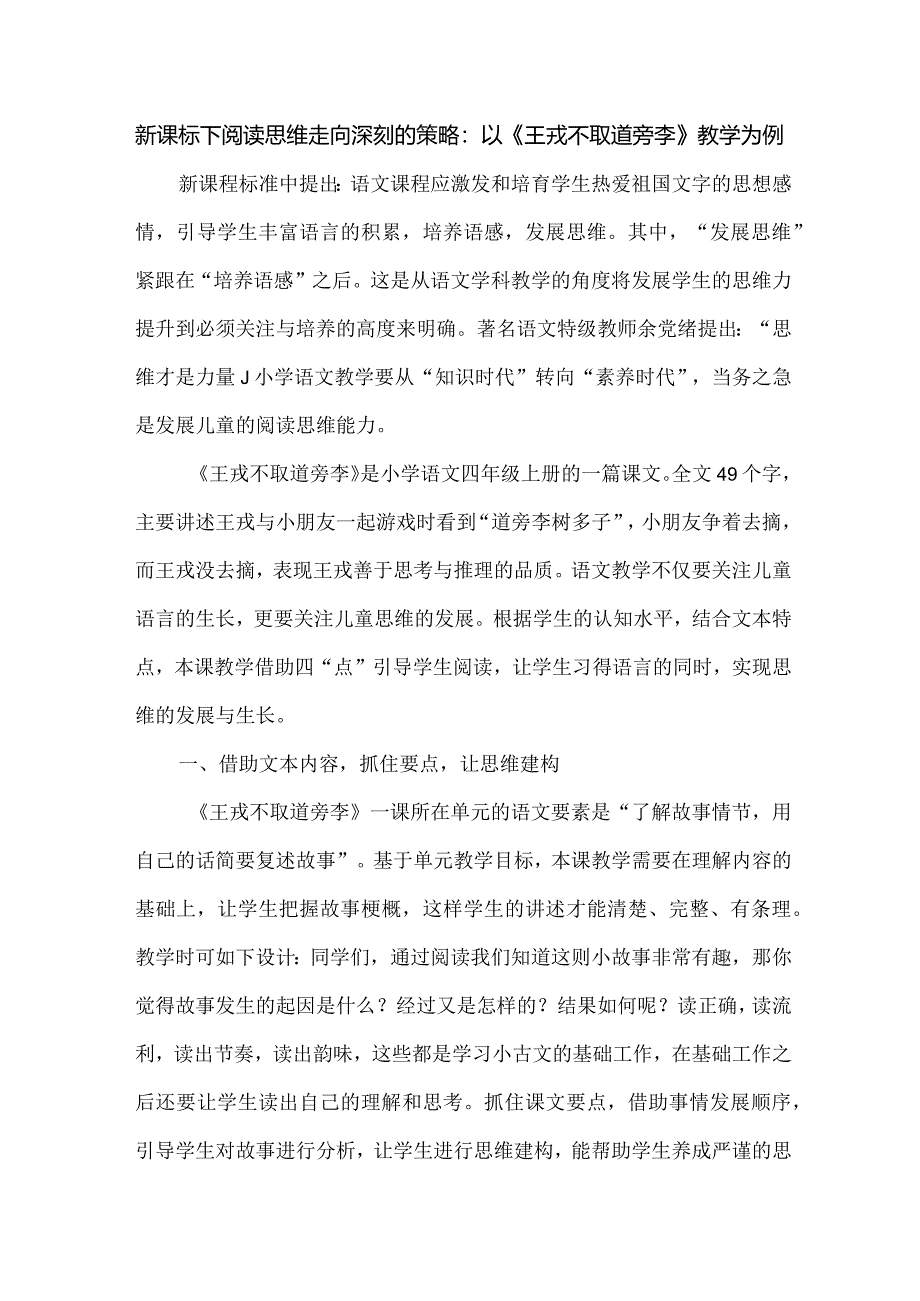 新课标下阅读思维走向深刻的策略：以《王戎不取道旁李》教学为例

新课程标准中提出：语文课程应激发和培育学生热爱祖国文字的思想感情，引导学生丰富语言的积累，培养语感，发展思维。其中，“发展思维”紧跟在“培养语感”之后。这是从语文学科教学的角度将发展学生的思维力提升到必须关注与培养的高度来明确。著名语文特级教师余党绪提出：“思维才是力量J小学语文教学要从“知识时代”转向“素养时代”，当务之急是发展儿童的阅读思维能力。

《王戎不取道旁李》是小学语文四年级上册的一篇课文。全文49个字，主要讲述王戎与小朋友一起游戏时看到“道旁李树多子”，小朋友争着去摘，而王戎没去摘，表现王戎善于思考与推理的品质。语文教学不仅要关注儿童语言的生长，更要关注儿童思维的发展。根据学生的认知水平，结合文本特点，本课教学借助四“点”引导学生阅读，让学生习得语言的同时，实现思维的发展与生长。

一、借助文本内容，抓住要点，让思维建构

《王戎不取道旁李》一课所在单元的语文要素是“了解故事情节，用自己的话简要复述故事”。基于单元教学目标，本课教学需要在理解内容的基础上，让学生把握故事梗概，这样学生的讲述才能清楚、完整、有条理。教学时可如下设计：同学们，通过阅读我们知道这则小故事非常有趣，那你觉得故事发生的起因是什么？经过又是怎样的？结果如何呢？读正确，读流利，读出节奏，读出韵味，这些都是学习小古文的基础工作，在基础工作之后还要让学生读出自己的理解和思考。抓住课文要点，借助事情发展顺序，引导学生对故事进行分析，让学生进行思维建构，能帮助学生养成严谨的思